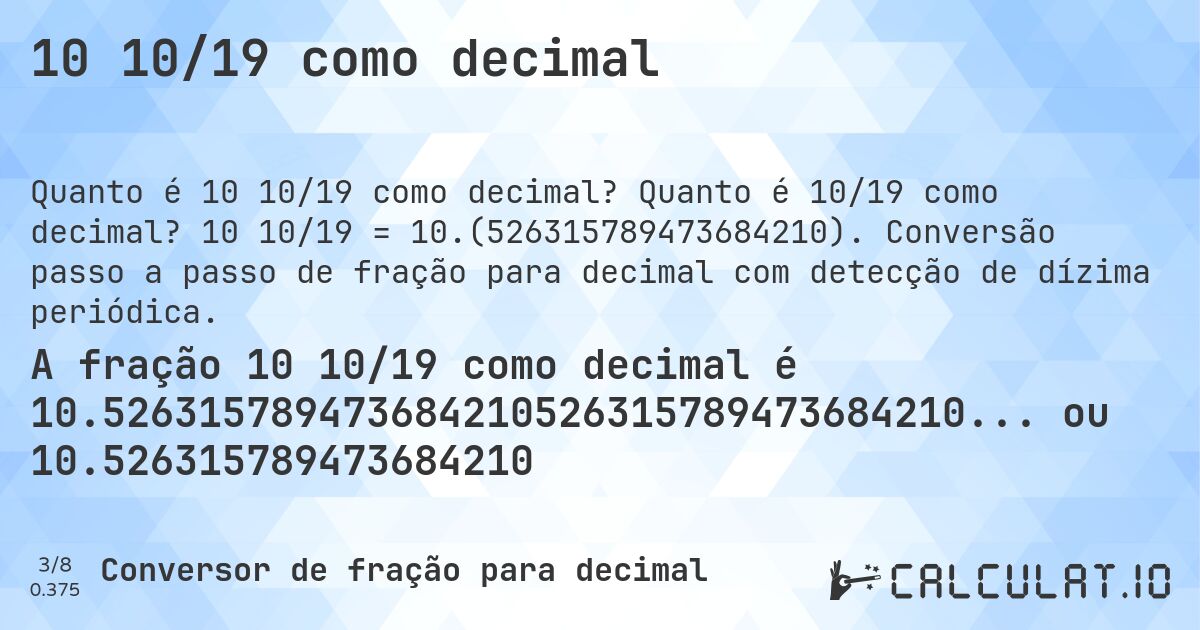 10 10/19 como decimal

Quanto é 10 10/19 como decimal? Quanto é 10/19 como decimal? 10 10/19 = 10.(526315789473684210). Conversão passo a passo de fração para decimal com detecção de dízima periódica.

A fração 10 10/19 como decimal é 10.526315789473684210526315789473684210... ou 10.526315789473684210

3/8
0.375

Conversor de fração para decimal

CALCULAT.IO